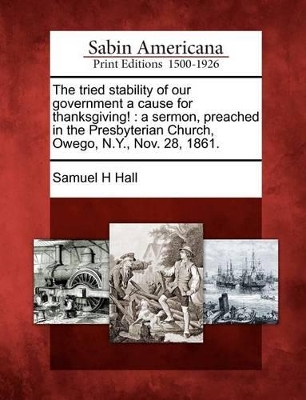 Sabin Americana
Print Editions 1500-1926

The tried stability of our government a cause for thanksgiving! : a sermon, preached in the Presbyterian Church, Owego, N.Y., Nov. 28, 1861.

Samuel H Hall